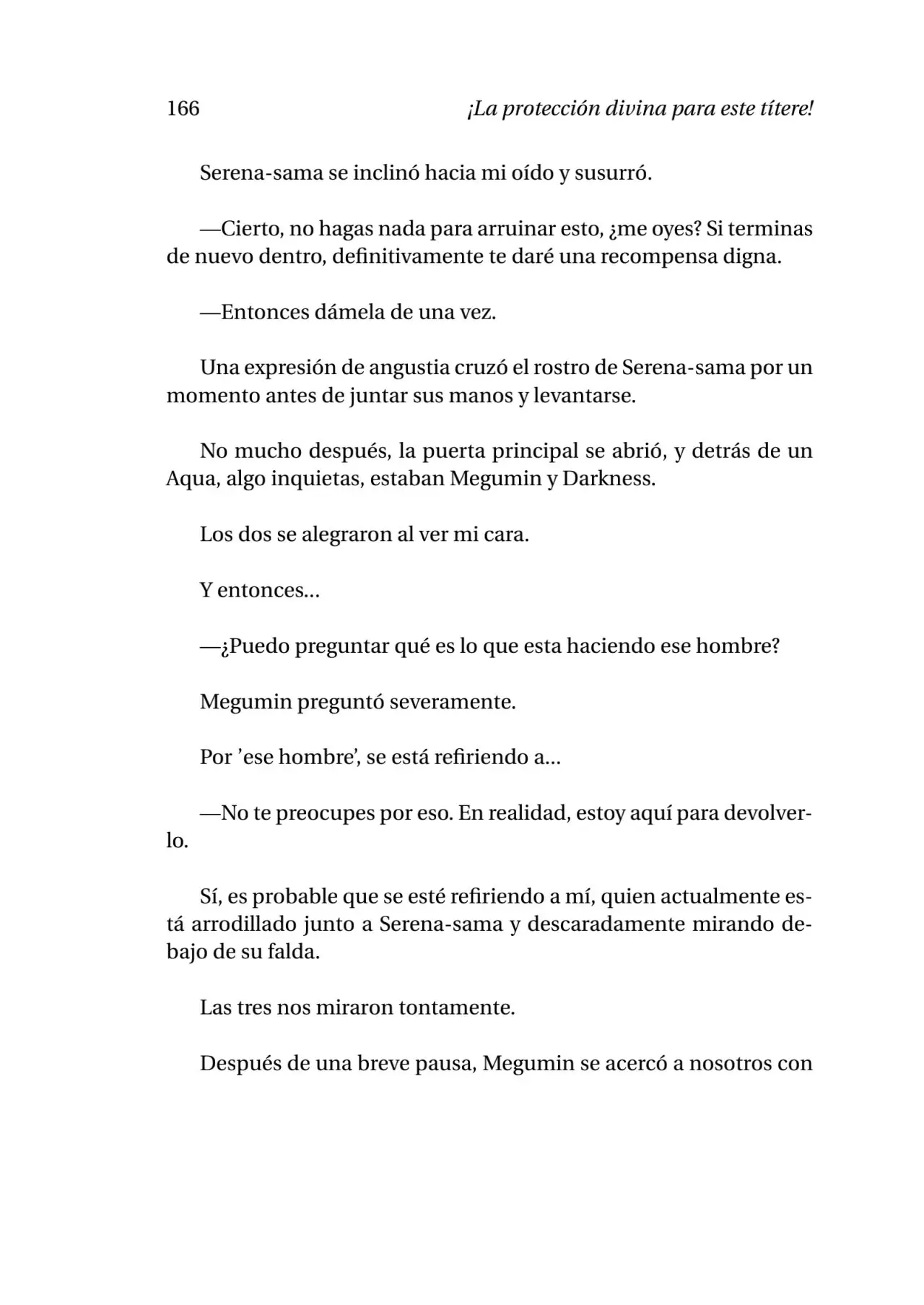 166 ¡La protección divina para este títere!

Serena-sama se inclinó hacia mi oído y susurró.

—Cierto, no hagas nada para arruinar esto, ¿me oyes? Si terminas de nuevo dentro, definitivamente te daré una recompensa digna.

—Entonces dámela de una vez.

Una expresión de angustia cruzó el rostro de Serena-sama por un momento antes de juntar sus manos y levantarse.

No mucho después, la puerta principal se abrió, y detrás de un Aqua, algo inquietas, estaban Megumin y Darkness.

Los dos se alegraron al ver mi cara.

Y entonces...

—¿Puedo preguntar qué es lo que esta haciendo ese hombre?

Megumin preguntó severamente.

Por 'ese hombre', se está refiriendo a...

—No te preocupes por eso. En realidad, estoy aquí para devolverlo.

Sí, es probable que se esté refiriendo a mí, quien actualmente está arrodillado junto a Serena-sama y descaradamente mirando debajo de su falda.

Las tres nos miraron tontamente.

Después de una breve pausa, Megumin se acercó a nosotros con